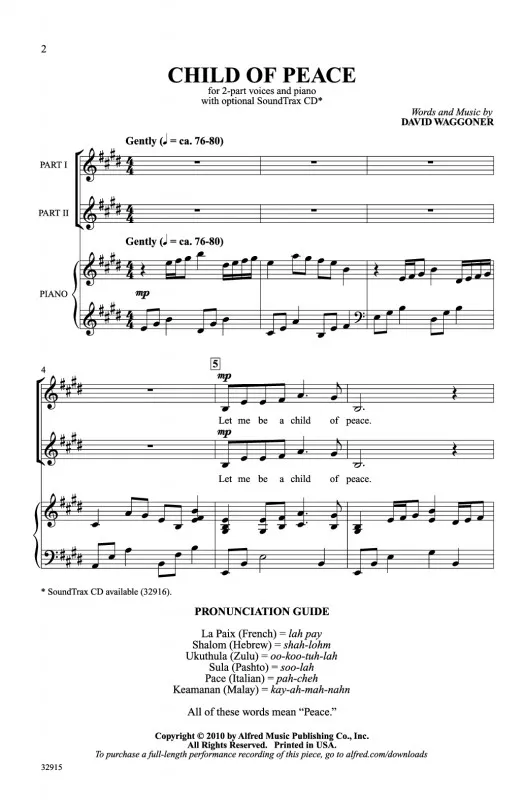 2

CHILD OF PEACE

for 2-part voices and piano
with optional SoundTrax CD*

Words and Music by
DAVID WAGGONER

Gently (♩ = ca. 76-80)

PART I

PART II

Gently (♩ = ca. 76-80)

PIANO

mp

4

5

mp

Let me be a child of peace.

mp

Let me be a child of peace.

* SoundTrax CD available (32916).

PRONUNCIATION GUIDE

La Paix (French) = lah pay
Shalom (Hebrew) = shah-lohm
Ukuthula (Zulu) = oo-koo-tuh-lah
Sula (Pashto) = soo-lah
Pace (Italian) = pah-cheh
Keamanan (Malay) = kay-ah-mah-nahn

All of these words mean "Peace."

Copyright © 2010 by Alfred Music Publishing Co., Inc.
All Rights Reserved. Printed in USA.
To purchase a full-length performance recording of this piece, go to alfred.com/downloads

32915